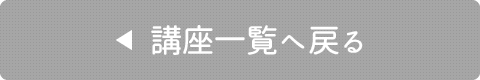 ◀ 講座一覧へ戻る